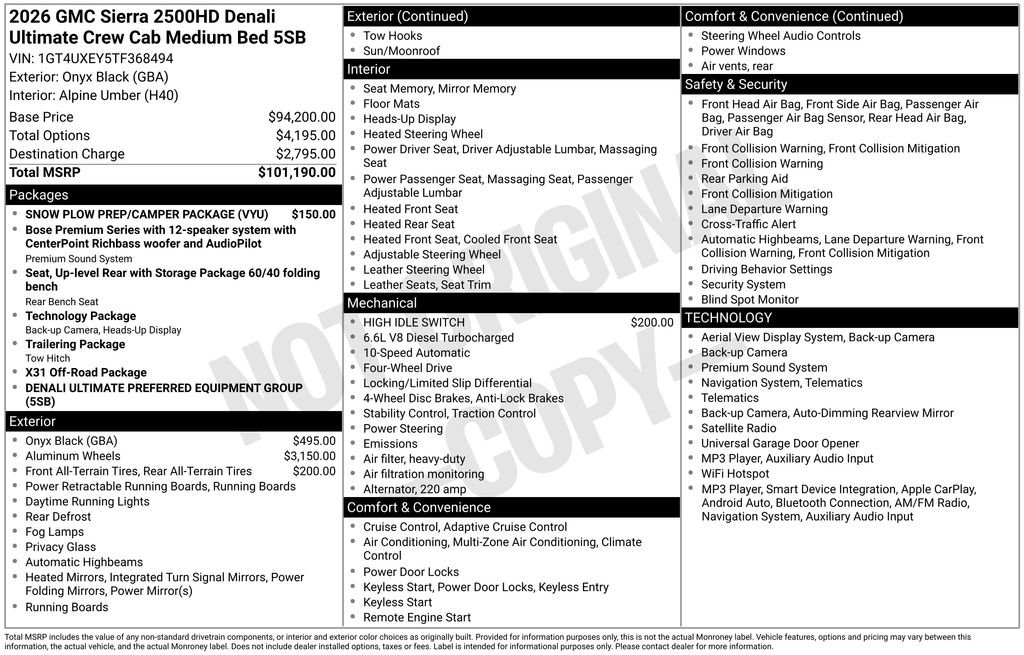 2026 GMC Sierra 2500HD Denali Ultimate Crew Cab Medium Bed 5SB
VIN: 1GT4UXEY5TF368494
Exterior: Onyx Black (GBA)
Interior: Alpine Umber (H40)

| | |
|---|---|
| Base Price | $94,200.00 |
| Total Options | $4,195.00 |
| Destination Charge | $2,795.00 |
| Total MSRP | $101,190.00 |

Packages
- SNOW PLOW PREP/CAMPER PACKAGE (VYU) $150.00
- Bose Premium Series with 12-speaker system with CenterPoint Richbass woofer and AudioPilot
Premium Sound System
- Seat, Up-level Rear with Storage Package 60/40 folding bench
Rear Bench Seat
- Technology Package
Back-up Camera, Heads-Up Display
- Trailering Package
Tow Hitch
- X31 Off-Road Package
- DENALI ULTIMATE PREFERRED EQUIPMENT GROUP (5SB)

Exterior
- Onyx Black (GBA) $495.00
- Aluminum Wheels $3,150.00
- Front All-Terrain Tires, Rear All-Terrain Tires $200.00
- Power Retractable Running Boards, Running Boards
- Daytime Running Lights
- Rear Defrost
- Fog Lamps
- Privacy Glass
- Automatic Highbeams
- Heated Mirrors, Integrated Turn Signal Mirrors, Power Folding Mirrors, Power Mirror(s)
- Running Boards

Exterior (Continued)
- Tow Hooks
- Sun/Moonroof

Interior
- Seat Memory, Mirror Memory
- Floor Mats
- Heads-Up Display
- Heated Steering Wheel
- Power Driver Seat, Driver Adjustable Lumbar, Massaging Seat
- Power Passenger Seat, Massaging Seat, Passenger Adjustable Lumbar
- Heated Front Seat
- Heated Rear Seat
- Heated Front Seat, Cooled Front Seat
- Adjustable Steering Wheel
- Leather Steering Wheel
- Leather Seats, Seat Trim

Mechanical
- HIGH IDLE SWITCH $200.00
- 6.6L V8 Diesel Turbocharged
- 10-Speed Automatic
- Four-Wheel Drive
- Locking/Limited Slip Differential
- 4-Wheel Disc Brakes, Anti-Lock Brakes
- Stability Control, Traction Control
- Power Steering
- Emissions
- Air filter, heavy-duty
- Air filtration monitoring
- Alternator, 220 amp

Comfort & Convenience
- Cruise Control, Adaptive Cruise Control
- Air Conditioning, Multi-Zone Air Conditioning, Climate Control
- Power Door Locks
- Keyless Start, Power Door Locks, Keyless Entry
- Keyless Start
- Remote Engine Start

Comfort & Convenience (Continued)
- Steering Wheel Audio Controls
- Power Windows
- Air vents, rear

Safety & Security
- Front Head Air Bag, Front Side Air Bag, Passenger Air Bag, Passenger Air Bag Sensor, Rear Head Air Bag, Driver Air Bag
- Front Collision Warning, Front Collision Mitigation
- Front Collision Warning
- Rear Parking Aid
- Front Collision Mitigation
- Lane Departure Warning
- Cross-Traffic Alert
- Automatic Highbeams, Lane Departure Warning, Front Collision Warning, Front Collision Mitigation
- Driving Behavior Settings
- Security System
- Blind Spot Monitor

TECHNOLOGY
- Aerial View Display System, Back-up Camera
- Back-up Camera
- Premium Sound System
- Navigation System, Telematics
- Telematics
- Back-up Camera, Auto-Dimming Rearview Mirror
- Satellite Radio
- Universal Garage Door Opener
- MP3 Player, Auxiliary Audio Input
- WiFi Hotspot
- MP3 Player, Smart Device Integration, Apple CarPlay, Android Auto, Bluetooth Connection, AM/FM Radio, Navigation System, Auxiliary Audio Input

NOT ORIGINAL COPY

Total MSRP includes the value of any non-standard drivetrain components, or interior and exterior color choices as originally built. Provided for information purposes only, this is not the actual Monroney label. Vehicle features, options and pricing may vary between this information, the actual vehicle, and the actual Monroney label. Does not include dealer installed options, taxes or fees. Label is intended for informational purposes only. Please contact dealer for more information.